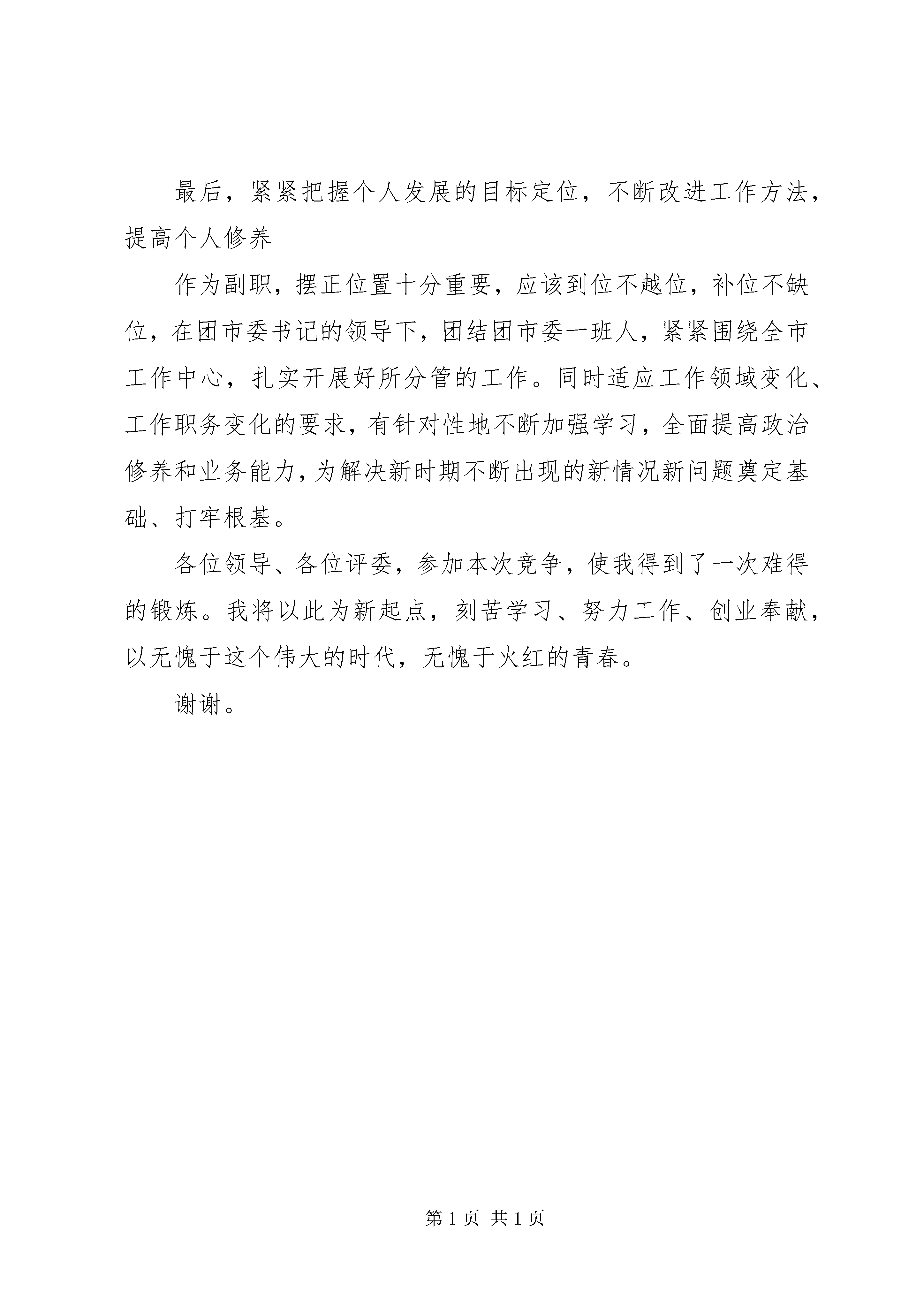 最后，紧紧把握个人发展的目标定位，不断改进工作方法，提高个人修养

作为副职，摆正位置十分重要，应该到位不越位，补位不缺位，在团市委书记的领导下，团结团市委一班人，紧紧围绕全市工作中心，扎实开展好所分管的工作。同时适应工作领域变化、工作职务变化的要求，有针对性地不断加强学习，全面提高政治修养和业务能力，为解决新时期不断出现的新情况新问题奠定基础、打牢根基。

各位领导、各位评委，参加本次竞争，使我得到了一次难得的锻炼。我将以此为新起点，刻苦学习、努力工作、创业奉献，以无愧于这个伟大的时代，无愧于火红的青春。

谢谢。

第 1 页 共 1 页